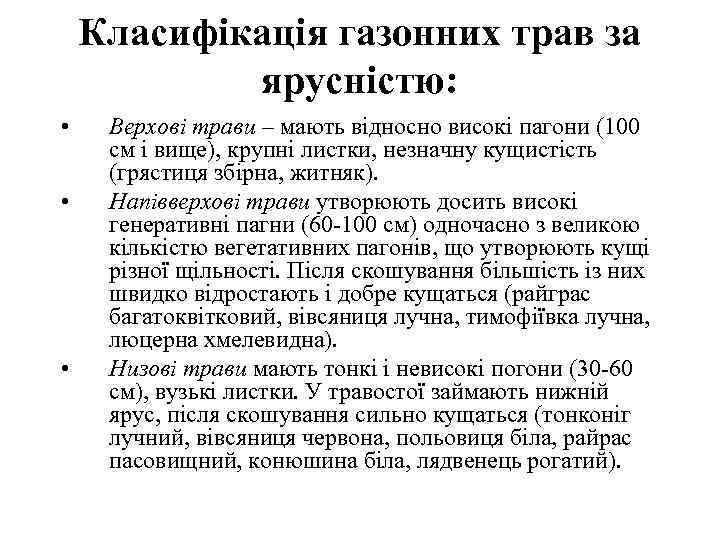 Класифікація газонних трав за ярусністю:

• Верхові трави – мають відносно високі пагони (100 см і вище), крупні листки, незначну кущистість (грястиця збірна, житняк).

• Напівверхові трави утворюють досить високі генеративні пагни (60-100 см) одночасно з великою кількістю вегетативних пагонів, що утворюють кущі різної щільності. Після скошування більшість із них швидко відростають і добре кущаться (райграс багатоквітковий, вівсяниця лучна, тимофіївка лучна, люцерна хмелевидна).

• Низові трави мають тонкі і невисокі погони (30-60 см), вузькі листки. У травостої займають нижній ярус, після скошування сильно кущаться (тонконіг лучний, вівсяниця червона, польовиця біла, райрас пасовищний, конюшина біла, лядвенець рогатий).